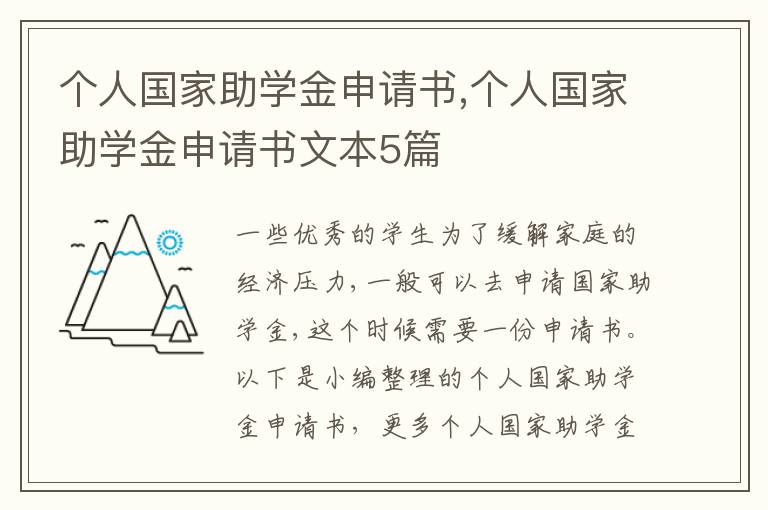 个人国家助学金申请书,个人国家助学金申请书文本5篇

一些优秀的学生为了缓解家庭的经济压力，一般可以去申请国家助学金，这个时候需要一份申请书。以下是小编整理的个人国家助学金申请书，更多个人国家助学金